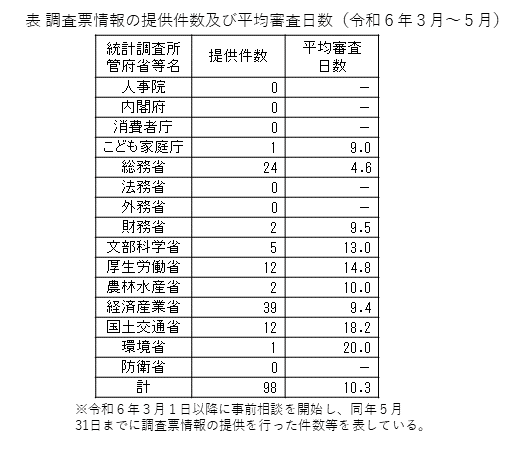 表 調査票情報の提供件数及び平均審査日数（令和６年３月～５月）

| 統計調査所管府省等名 | 提供件数 | 平均審査日数 |
|---|---|---|
| 人事院 | 0 | － |
| 内閣府 | 0 | － |
| 消費者庁 | 0 | － |
| こども家庭庁 | 1 | 9.0 |
| 総務省 | 24 | 4.6 |
| 法務省 | 0 | － |
| 外務省 | 0 | － |
| 財務省 | 2 | 9.5 |
| 文部科学省 | 5 | 13.0 |
| 厚生労働省 | 12 | 14.8 |
| 農林水産省 | 2 | 10.0 |
| 経済産業省 | 39 | 9.4 |
| 国土交通省 | 12 | 18.2 |
| 環境省 | 1 | 20.0 |
| 防衛省 | 0 | － |
| 計 | 98 | 10.3 |

※令和６年３月１日以降に事前相談を開始し、同年５月31日までに調査票情報の提供を行った件数等を表している。